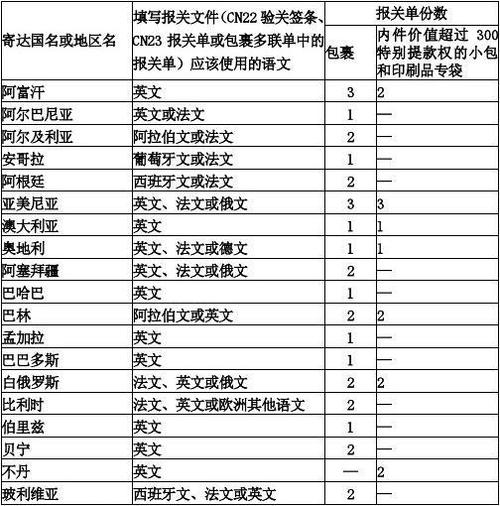 | 寄达国名或地区名 | 填写报关文件（CN22 验关签条、CN23 报关单或包裹多联单中的报关单）应该使用的语文 | 报关单份数 包裹 | 报关单份数 内件价值超过 300 特别提款权的小包和印刷品专袋 |
|---|---|---|---|
| 阿富汗 | 英文 | 3 | 2 |
| 阿尔巴尼亚 | 英文或法文 | 1 | — |
| 阿尔及利亚 | 阿拉伯文或法文 | 2 | — |
| 安哥拉 | 葡萄牙文或法文 | 1 | — |
| 阿根廷 | 西班牙文或法文 | 2 | — |
| 亚美尼亚 | 英文、法文或俄文 | 3 | 3 |
| 澳大利亚 | 英文 | 1 | 1 |
| 奥地利 | 英文、法文或德文 | 1 | 1 |
| 阿塞拜疆 | 英文、法文或俄文 | 2 | — |
| 巴哈巴 | 英文 | 1 | — |
| 巴林 | 阿拉伯文或英文 | 2 | 2 |
| 孟加拉 | 英文 | 1 | — |
| 巴巴多斯 | 英文 | 1 | — |
| 白俄罗斯 | 法文、英文或俄文 | 2 | 2 |
| 比利时 | 法文、英文或欧洲其他语文 | 2 | — |
| 伯里兹 | 英文 | 1 | — |
| 贝宁 | 英文 | 2 | — |
| 不丹 | 英文 | — | 2 |
| 玻利维亚 | 西班牙文、法文或英文 | 2 | — |